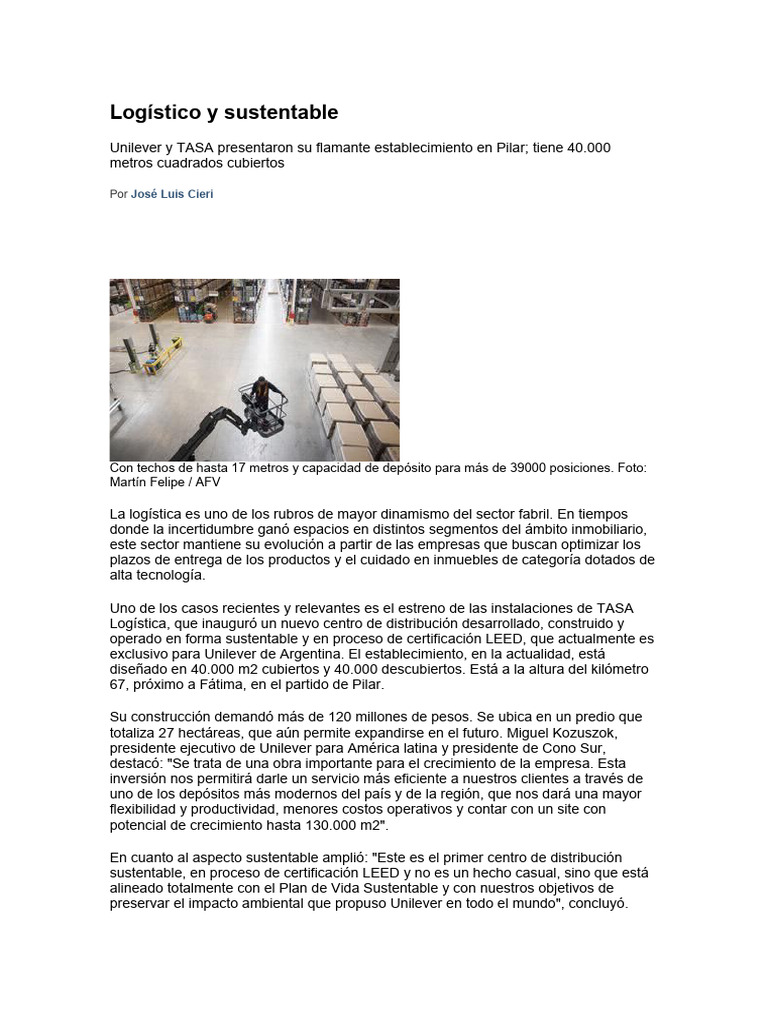 Logístico y sustentable

Unilever y TASA presentaron su flamante establecimiento en Pilar; tiene 40.000 metros cuadrados cubiertos

Por José Luis Cieri

Con techos de hasta 17 metros y capacidad de depósito para más de 39000 posiciones. Foto: Martín Felipe / AFV

La logística es uno de los rubros de mayor dinamismo del sector fabril. En tiempos donde la incertidumbre ganó espacios en distintos segmentos del ámbito inmobiliario, este sector mantiene su evolución a partir de las empresas que buscan optimizar los plazos de entrega de los productos y el cuidado en inmuebles de categoría dotados de alta tecnología.

Uno de los casos recientes y relevantes es el estreno de las instalaciones de TASA Logística, que inauguró un nuevo centro de distribución desarrollado, construido y operado en forma sustentable y en proceso de certificación LEED, que actualmente es exclusivo para Unilever de Argentina. El establecimiento, en la actualidad, está diseñado en 40.000 m2 cubiertos y 40.000 descubiertos. Está a la altura del kilómetro 67, próximo a Fátima, en el partido de Pilar.

Su construcción demandó más de 120 millones de pesos. Se ubica en un predio que totaliza 27 hectáreas, que aún permite expandirse en el futuro. Miguel Kozuszok, presidente ejecutivo de Unilever para América latina y presidente de Cono Sur, destacó: "Se trata de una obra importante para el crecimiento de la empresa. Esta inversión nos permitirá darle un servicio más eficiente a nuestros clientes a través de uno de los depósitos más modernos del país y de la región, que nos dará una mayor flexibilidad y productividad, menores costos operativos y contar con un site con potencial de crecimiento hasta 130.000 m2".

En cuanto al aspecto sustentable amplió: "Este es el primer centro de distribución sustentable, en proceso de certificación LEED y no es un hecho casual, sino que está alineado totalmente con el Plan de Vida Sustentable y con nuestros objetivos de preservar el impacto ambiental que propuso Unilever en todo el mundo", concluyó.